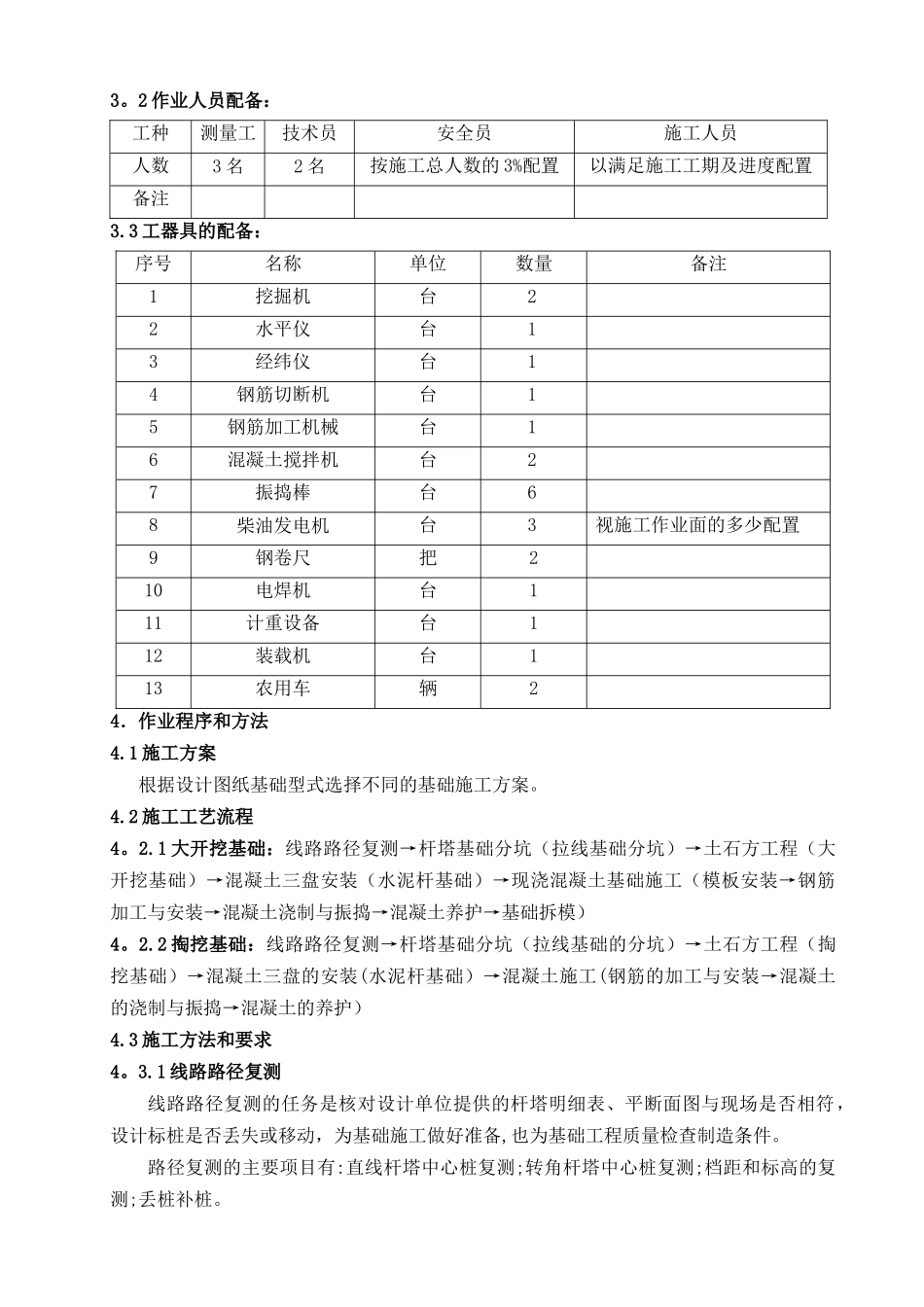 3。2作业人员配备：

| 工种 | 测量工 | 技术员 | 安全员 | 施工人员 |
|---|---|---|---|---|
| 人数 | 3名 | 2名 | 按施工总人数的3%配置 | 以满足施工工期及进度配置 |
| 备注 |  |  |  |  |

3.3工器具的配备：

| 序号 | 名称 | 单位 | 数量 | 备注 |
|---|---|---|---|---|
| 1 | 挖掘机 | 台 | 2 |  |
| 2 | 水平仪 | 台 | 1 |  |
| 3 | 经纬仪 | 台 | 1 |  |
| 4 | 钢筋切断机 | 台 | 1 |  |
| 5 | 钢筋加工机械 | 台 | 1 |  |
| 6 | 混凝土搅拌机 | 台 | 2 |  |
| 7 | 振捣棒 | 台 | 6 |  |
| 8 | 柴油发电机 | 台 | 3 | 视施工作业面的多少配置 |
| 9 | 钢卷尺 | 把 | 2 |  |
| 10 | 电焊机 | 台 | 1 |  |
| 11 | 计重设备 | 台 | 1 |  |
| 12 | 装载机 | 台 | 1 |  |
| 13 | 农用车 | 辆 | 2 |  |

4. 作业程序和方法

4.1施工方案

根据设计图纸基础型式选择不同的基础施工方案。

4.2施工工艺流程

4。2.1大开挖基础：线路路径复测→杆塔基础分坑（拉线基础分坑）→土石方工程（大开挖基础）→混凝土三盘安装（水泥杆基础）→现浇混凝土基础施工（模板安装→钢筋加工与安装→混凝土浇制与振捣→混凝土养护→基础拆模）

4。2.2掏挖基础：线路路径复测→杆塔基础分坑（拉线基础的分坑）→土石方工程（掏挖基础）→混凝土三盘的安装(水泥杆基础）→混凝土施工(钢筋的加工与安装→混凝土的浇制与振捣→混凝土的养护）

4.3施工方法和要求

4。3.1线路路径复测

线路路径复测的任务是核对设计单位提供的杆塔明细表、平断面图与现场是否相符，设计标桩是否丢失或移动，为基础施工做好准备,也为基础工程质量检查制造条件。

路径复测的主要项目有:直线杆塔中心桩复测;转角杆塔中心桩复测;档距和标高的复测;丢桩补桩。